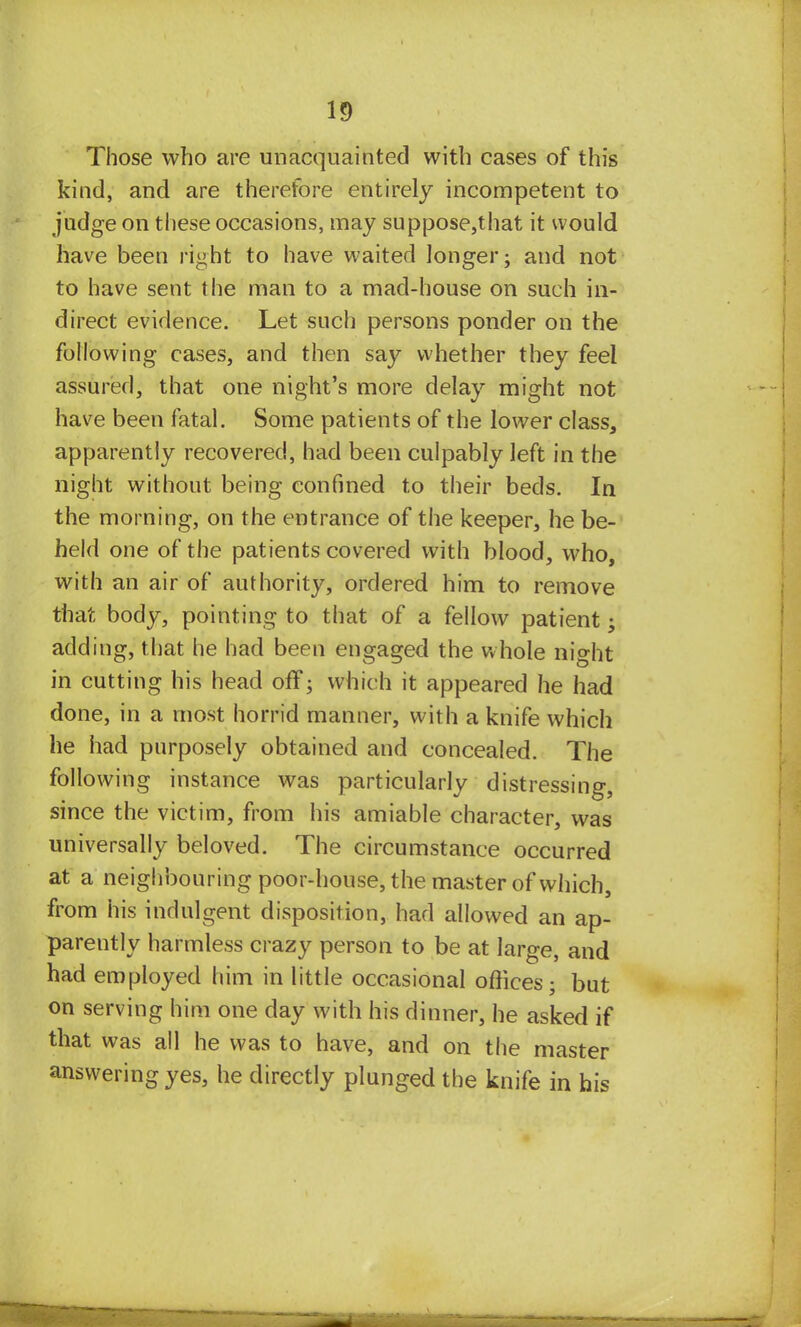 19

Those who are unacquainted with cases of this kind, and are therefore entirely incompetent to judge on these occasions, may suppose,that it would have been right to have waited longer; and not to have sent the man to a mad-house on such indirect evidence. Let such persons ponder on the following cases, and then say whether they feel assured, that one night's more delay might not have been fatal. Some patients of the lower class, apparently recovered, had been culpably left in the night without being confined to their beds. In the morning, on the entrance of the keeper, he beheld one of the patients covered with blood, who, with an air of authority, ordered him to remove that body, pointing to that of a fellow patient; adding, that he had been engaged the whole night in cutting his head off; which it appeared he had done, in a most horrid manner, with a knife which he had purposely obtained and concealed. The following instance was particularly distressing, since the victim, from his amiable character, was universally beloved. The circumstance occurred at a neighbouring poor-house, the master of which, from his indulgent disposition, had allowed an apparently harmless crazy person to be at large, and had employed him in little occasional offices; but on serving him one day with his dinner, he asked if that was all he was to have, and on the master answering yes, he directly plunged the knife in his